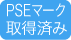 PSEマーク
取得済み